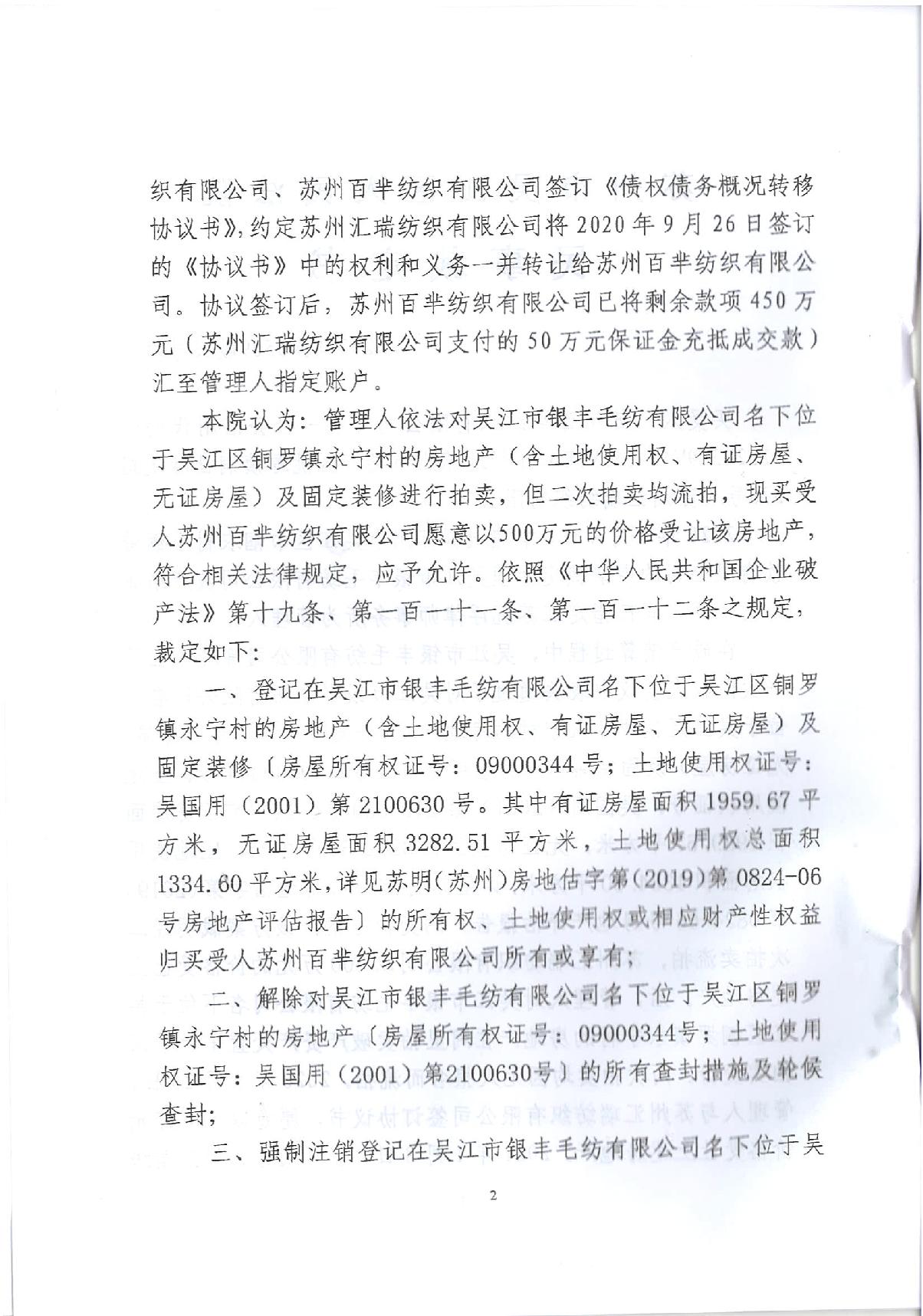 织有限公司、苏州百芈纺织有限公司签订《债权债务概况转移协议书》，约定苏州汇瑞纺织有限公司将 2020 年 9 月 26 日签订的《协议书》中的权利和义务一并转让给苏州百芈纺织有限公司。协议签订后，苏州百芈纺织有限公司已将剩余款项 450 万元（苏州汇瑞纺织有限公司支付的 50 万元保证金充抵成交款）汇至管理人指定账户。

本院认为：管理人依法对吴江市银丰毛纺有限公司名下位于吴江区铜罗镇永宁村的房地产（含土地使用权、有证房屋、无证房屋）及固定装修进行拍卖，但二次拍卖均流拍，现买受人苏州百芈纺织有限公司愿意以500万元的价格受让该房地产，符合相关法律规定，应予允许。依照《中华人民共和国企业破产法》第十九条、第一百一十一条、第一百一十二条之规定，裁定如下：

一、登记在吴江市银丰毛纺有限公司名下位于吴江区铜罗镇永宁村的房地产（含土地使用权、有证房屋、无证房屋）及固定装修〔房屋所有权证号：09000344 号；土地使用权证号：吴国用（2001）第 2100630 号。其中有证房屋面积 1959.67 平方米，无证房屋面积 3282.51 平方米，土地使用权总面积 1334.60 平方米，详见苏明（苏州）房地估字第（2019）第 0824-06 号房地产评估报告〕的所有权、土地使用权或相应财产性权益归买受人苏州百芈纺织有限公司所有或享有；

二、解除对吴江市银丰毛纺有限公司名下位于吴江区铜罗镇永宁村的房地产〔房屋所有权证号：09000344号；土地使用权证号：吴国用（2001）第2100630号〕的所有查封措施及轮候查封；

三、强制注销登记在吴江市银丰毛纺有限公司名下位于吴

2